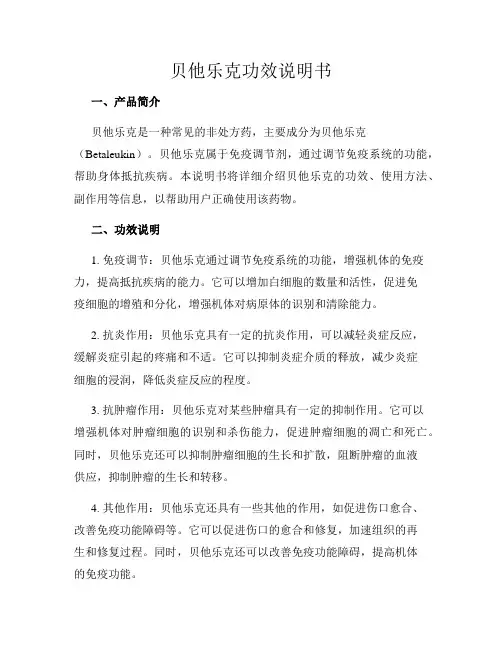 贝他乐克功效说明书

一、产品简介

贝他乐克是一种常见的非处方药，主要成分为贝他乐克（Betaleukin）。贝他乐克属于免疫调节剂，通过调节免疫系统的功能，帮助身体抵抗疾病。本说明书将详细介绍贝他乐克的功效、使用方法、副作用等信息，以帮助用户正确使用该药物。

二、功效说明

1. 免疫调节：贝他乐克通过调节免疫系统的功能，增强机体的免疫力，提高抵抗疾病的能力。它可以增加白细胞的数量和活性，促进免疫细胞的增殖和分化，增强机体对病原体的识别和清除能力。

2. 抗炎作用：贝他乐克具有一定的抗炎作用，可以减轻炎症反应，缓解炎症引起的疼痛和不适。它可以抑制炎症介质的释放，减少炎症细胞的浸润，降低炎症反应的程度。

3. 抗肿瘤作用：贝他乐克对某些肿瘤具有一定的抑制作用。它可以增强机体对肿瘤细胞的识别和杀伤能力，促进肿瘤细胞的凋亡和死亡。同时，贝他乐克还可以抑制肿瘤细胞的生长和扩散，阻断肿瘤的血液供应，抑制肿瘤的生长和转移。

4. 其他作用：贝他乐克还具有一些其他的作用，如促进伤口愈合、改善免疫功能障碍等。它可以促进伤口的愈合和修复，加速组织的再生和修复过程。同时，贝他乐克还可以改善免疫功能障碍，提高机体的免疫功能。